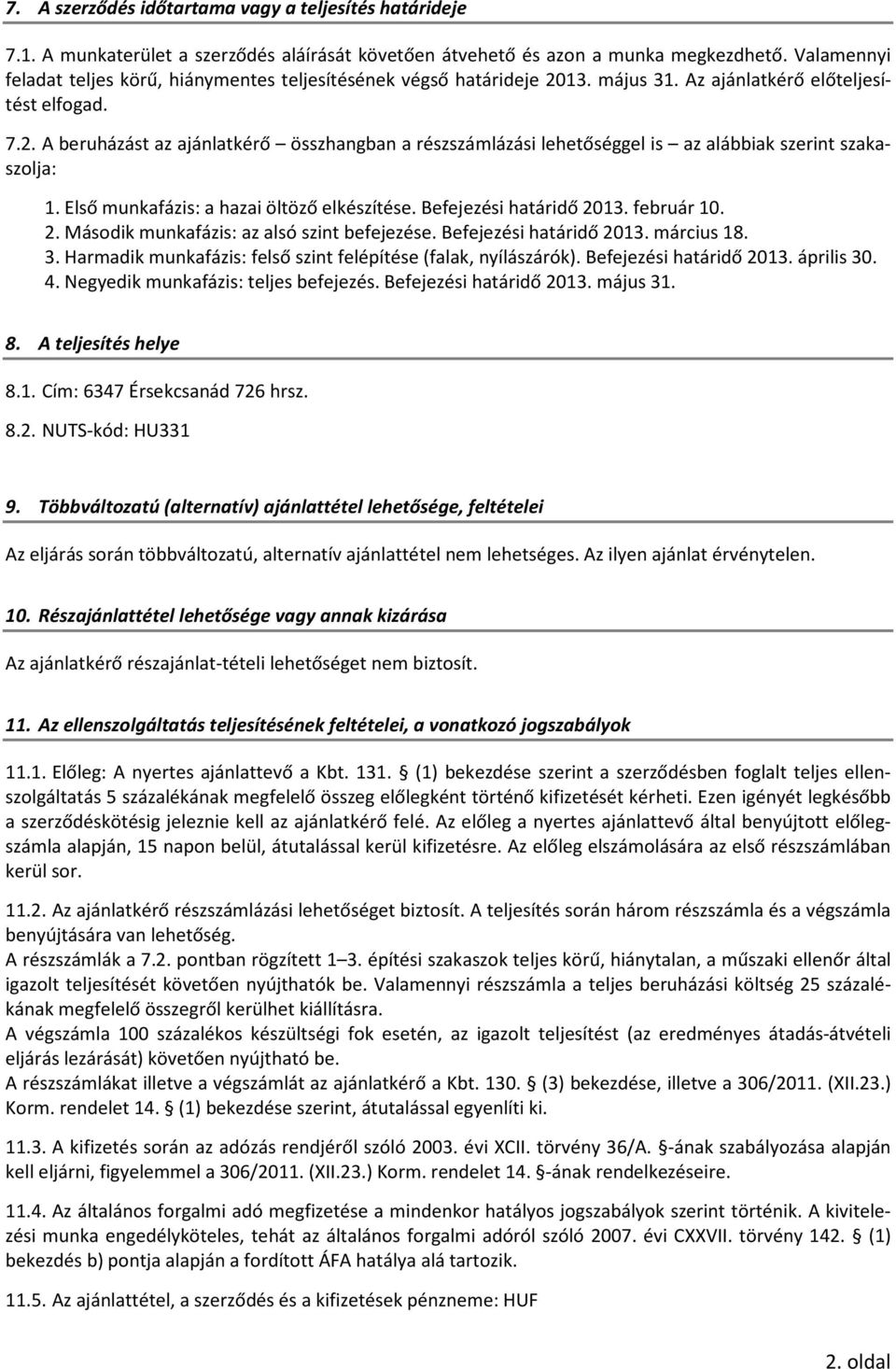 7. A szerződés időtartama vagy a teljesítés határideje

7.1. A munkaterület a szerződés aláírását követően átvehető és azon a munka megkezdhető. Valamennyi feladat teljes körű, hiánymentes teljesítésének végső határideje 2013. május 31. Az ajánlatkérő előteljesítést elfogad.

7.2. A beruházást az ajánlatkérő – összhangban a részszámlázási lehetőséggel is – az alábbiak szerint szakaszolja:

1. Első munkafázis: a hazai öltöző elkészítése. Befejezési határidő 2013. február 10.
2. Második munkafázis: az alsó szint befejezése. Befejezési határidő 2013. március 18.
3. Harmadik munkafázis: felső szint felépítése (falak, nyílászárók). Befejezési határidő 2013. április 30.
4. Negyedik munkafázis: teljes befejezés. Befejezési határidő 2013. május 31.

8. A teljesítés helye

8.1. Cím: 6347 Érsekcsanád 726 hrsz.

8.2. NUTS-kód: HU331

9. Többváltozatú (alternatív) ajánlattétel lehetősége, feltételei

Az eljárás során többváltozatú, alternatív ajánlattétel nem lehetséges. Az ilyen ajánlat érvénytelen.

10. Részajánlattétel lehetősége vagy annak kizárása

Az ajánlatkérő részajánlat-tételi lehetőséget nem biztosít.

11. Az ellenszolgáltatás teljesítésének feltételei, a vonatkozó jogszabályok

11.1. Előleg: A nyertes ajánlattevő a Kbt. 131. § (1) bekezdése szerint a szerződésben foglalt teljes ellenszolgáltatás 5 százalékának megfelelő összeg előlegként történő kifizetését kérheti. Ezen igényét legkésőbb a szerződéskötésig jeleznie kell az ajánlatkérő felé. Az előleg a nyertes ajánlattevő által benyújtott előlegszámla alapján, 15 napon belül, átutalással kerül kifizetésre. Az előleg elszámolására az első részszámlában kerül sor.

11.2. Az ajánlatkérő részszámlázási lehetőséget biztosít. A teljesítés során három részszámla és a végszámla benyújtására van lehetőség.
A részszámlák a 7.2. pontban rögzített 1–3. építési szakaszok teljes körű, hiánytalan, a műszaki ellenőr által igazolt teljesítését követően nyújthatók be. Valamennyi részszámla a teljes beruházási költség 25 százalékának megfelelő összegről kerülhet kiállításra.
A végszámla 100 százalékos készültségi fok esetén, az igazolt teljesítést (az eredményes átadás-átvételi eljárás lezárását) követően nyújtható be.
A részszámlákat illetve a végszámlát az ajánlatkérő a Kbt. 130. § (3) bekezdése, illetve a 306/2011. (XII.23.) Korm. rendelet 14. § (1) bekezdése szerint, átutalással egyenlíti ki.

11.3. A kifizetés során az adózás rendjéről szóló 2003. évi XCII. törvény 36/A. §-ának szabályozása alapján kell eljárni, figyelemmel a 306/2011. (XII.23.) Korm. rendelet 14. §-ának rendelkezéseire.

11.4. Az általános forgalmi adó megfizetése a mindenkor hatályos jogszabályok szerint történik. A kivitelezési munka engedélyköteles, tehát az általános forgalmi adóról szóló 2007. évi CXXVII. törvény 142. § (1) bekezdés b) pontja alapján a fordított ÁFA hatálya alá tartozik.

11.5. Az ajánlattétel, a szerződés és a kifizetések pénzneme: HUF

2. oldal